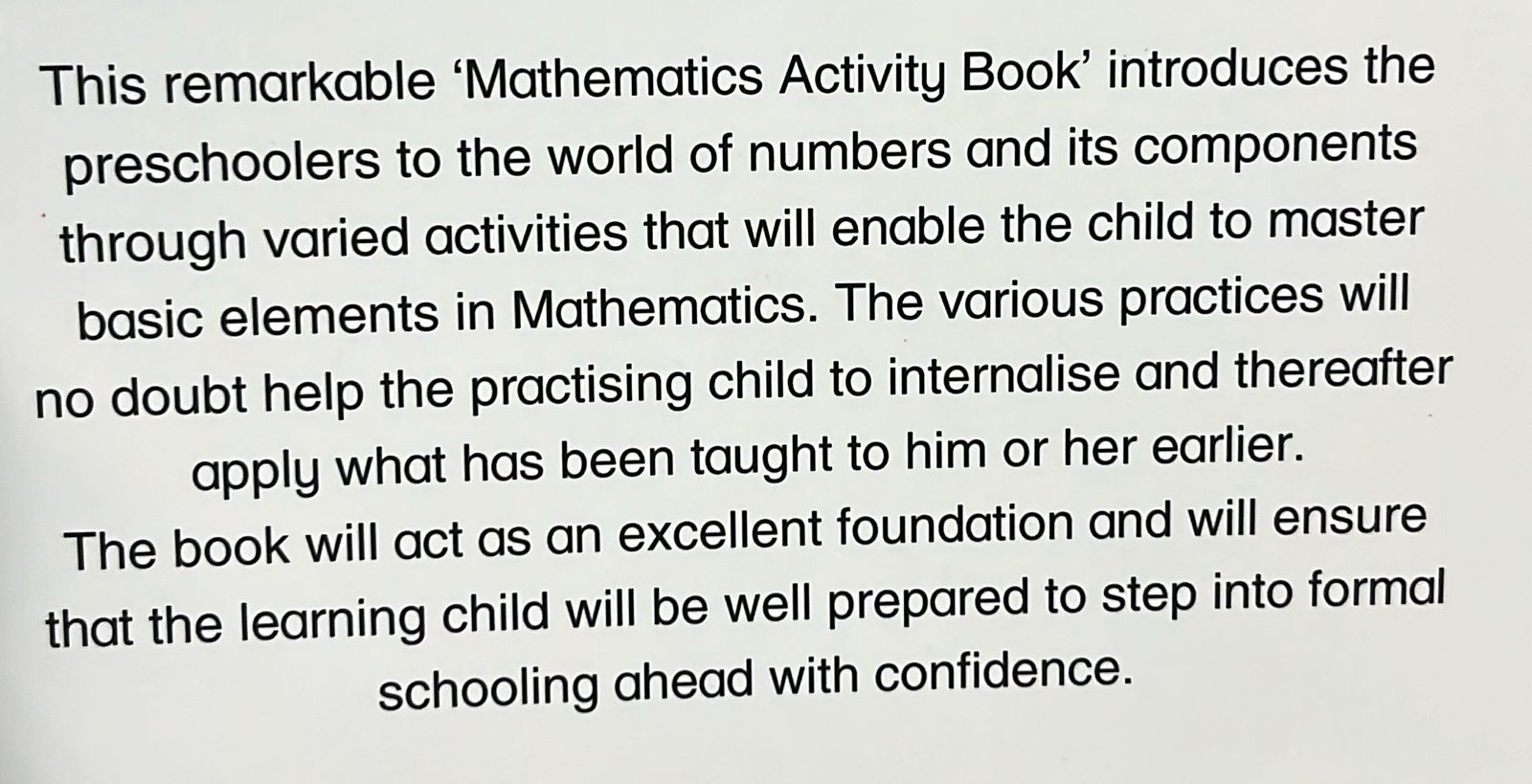 This remarkable ‘Mathematics Activity Book’ introduces the preschoolers to the world of numbers and its components through varied activities that will enable the child to master basic elements in Mathematics. The various practices will no doubt help the practising child to internalise and thereafter apply what has been taught to him or her earlier.
The book will act as an excellent foundation and will ensure that the learning child will be well prepared to step into formal schooling ahead with confidence.